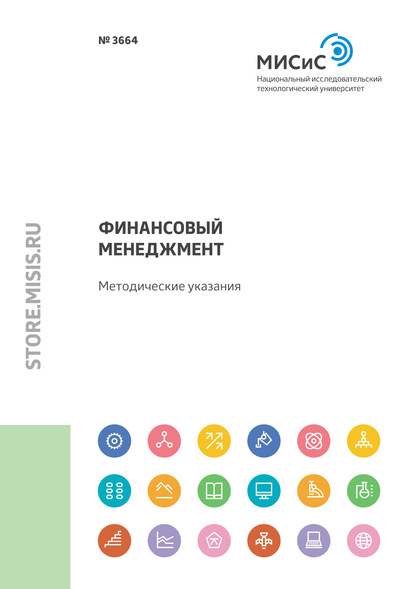 № 3664

МИСиС
Национальный исследовательский технологический университет

STORE.MISIS.RU

ФИНАНСОВЫЙ МЕНЕДЖМЕНТ

Методические указания